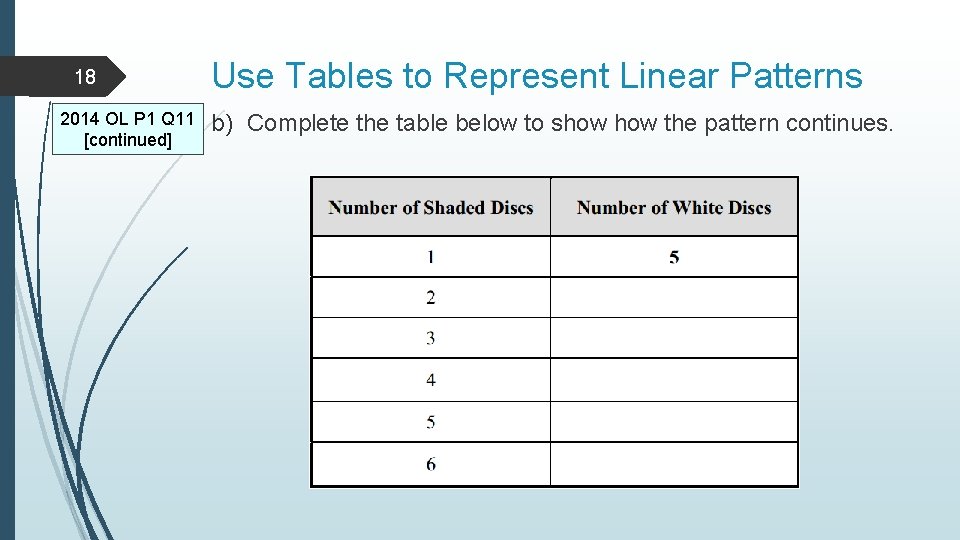 18

Use Tables to Represent Linear Patterns

2014 OL P1 Q11 [continued]

b) Complete the table below to show how the pattern continues.

| Number of Shaded Discs | Number of White Discs |
|---|---|
| 1 | 5 |
| 2 | |
| 3 | |
| 4 | |
| 5 | |
| 6 | |